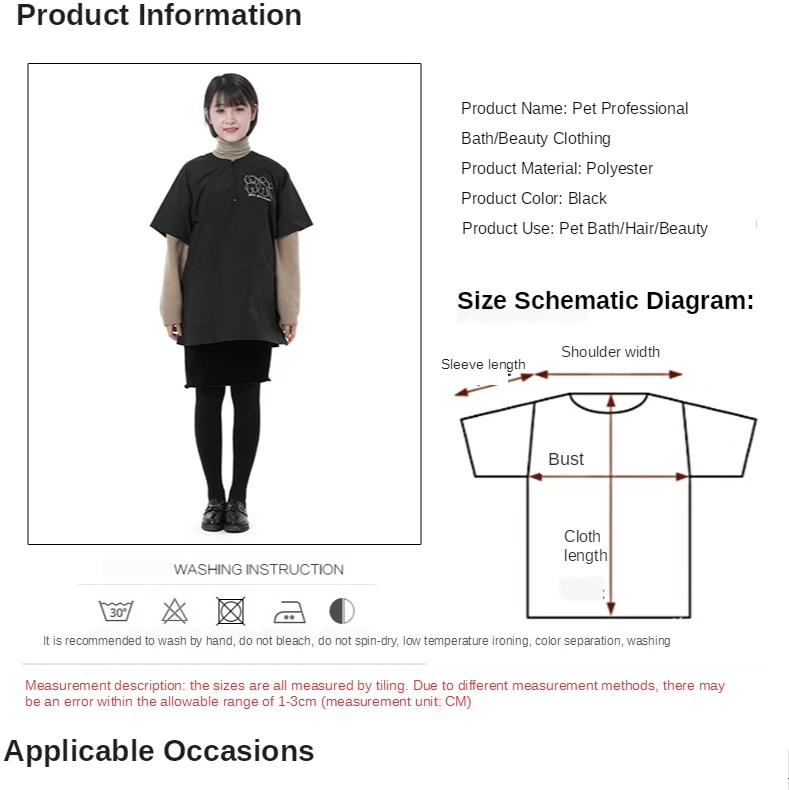 Product Information

Product Name: Pet Professional Bath/Beauty Clothing

Product Material: Polyester

Product Color: Black

Product Use: Pet Bath/Hair/Beauty

Size Schematic Diagram:

Sleeve length

Shoulder width

Bust

Cloth length

WASHING INSTRUCTION

30°

It is recommended to wash by hand, do not bleach, do not spin-dry, low temperature ironing, color separation, washing

Measurement description: the sizes are all measured by tiling. Due to different measurement methods, there may be an error within the allowable range of 1-3cm (measurement unit: CM)

Applicable Occasions